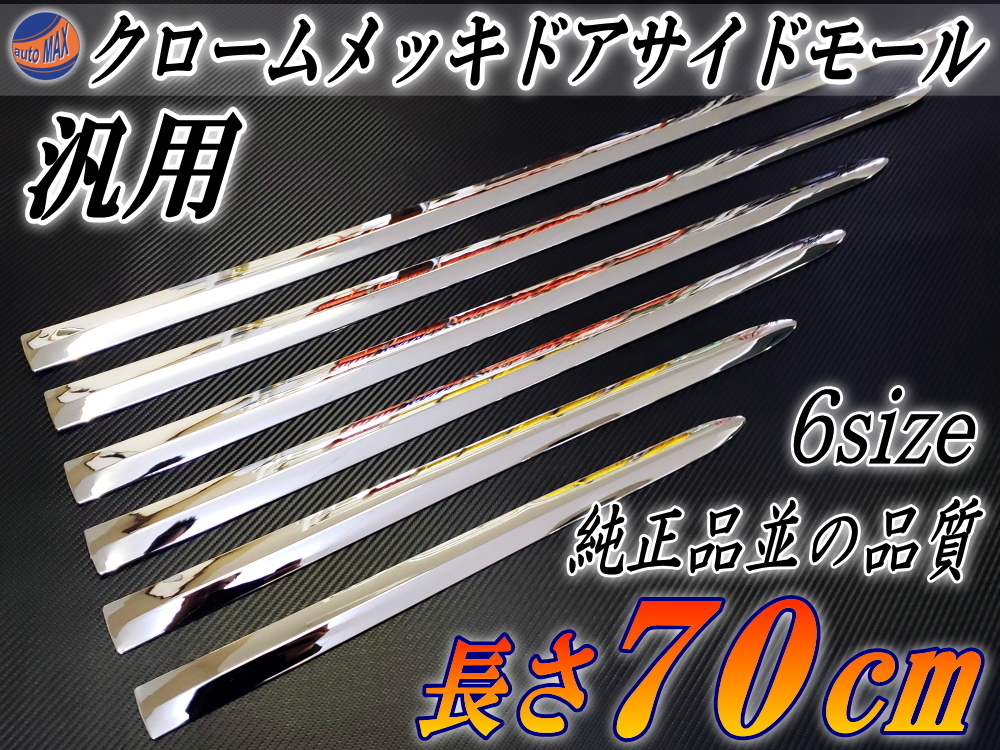 auto MAX
クロームメッキドアサイドモール
汎用
6size
純正品並の品質
長さ70cm